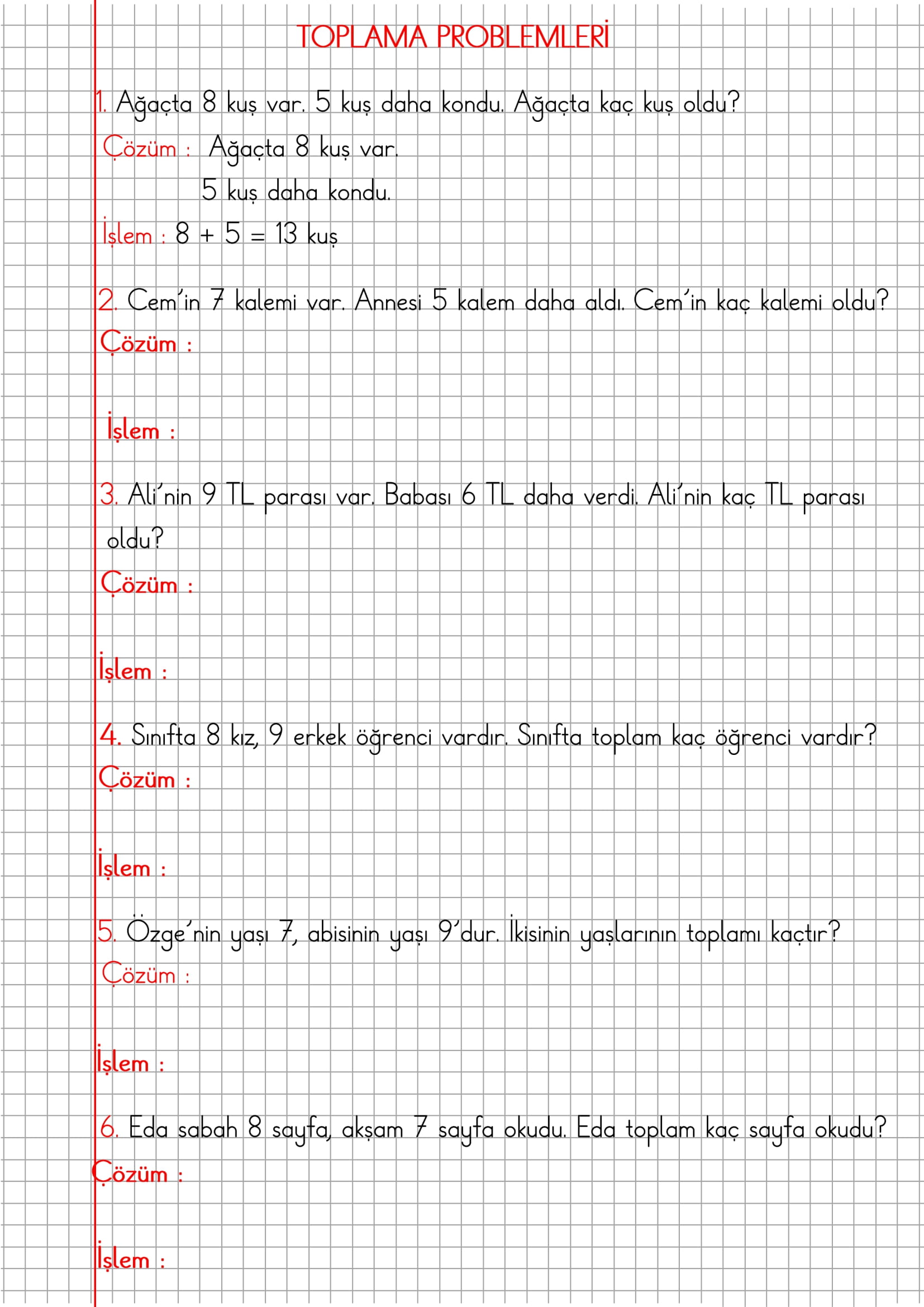 TOPLAMA PROBLEMLERİ

1. Ağaçta 8 kuş var. 5 kuş daha kondu. Ağaçta kaç kuş oldu?

Çözüm : Ağaçta 8 kuş var.
5 kuş daha kondu.

İşlem : $8 + 5 = 13$ kuş

2. Cem'in 7 kalemi var. Annesi 5 kalem daha aldı. Cem'in kaç kalemi oldu?

Çözüm :

İşlem :

3. Ali'nin 9 TL parası var. Babası 6 TL daha verdi. Ali'nin kaç TL parası oldu?

Çözüm :

İşlem :

4. Sınıfta 8 kız, 9 erkek öğrenci vardır. Sınıfta toplam kaç öğrenci vardır?

Çözüm :

İşlem :

5. Özge'nin yaşı 7, abisinin yaşı 9'dur. İkisinin yaşlarının toplamı kaçtır?

Çözüm :

İşlem :

6. Eda sabah 8 sayfa, akşam 7 sayfa okudu. Eda toplam kaç sayfa okudu?

Çözüm :

İşlem :